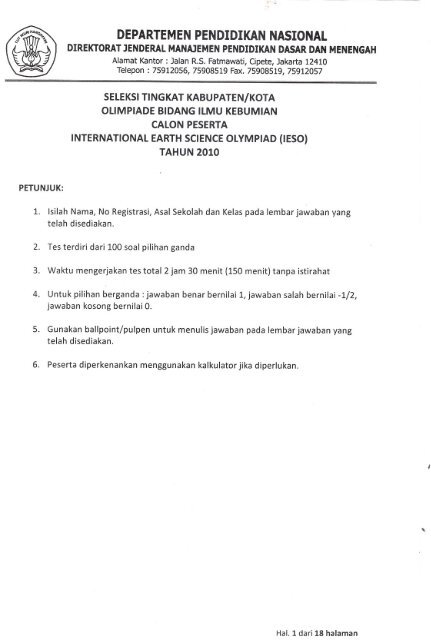 TUT WURI HANDAYANI

DEPARTEMEN PENDIDIKAN NASIONAL
DIREKTORAT JENDERAL MANAJEMEN PENDIDIKAN DASAR DAN MENENGAH
Alamat Kantor : Jalan R.S. Fatmawati, Cipete, Jakarta 12410
Telepon : 75912056, 75908519 Fax. 75908519, 75912057

SELEKSI TINGKAT KABUPATEN/KOTA
OLIMPIADE BIDANG ILMU KEBUMIAN
CALON PESERTA
INTERNATIONAL EARTH SCIENCE OLYMPIAD (IESO)
TAHUN 2010

PETUNJUK:

1. Isilah Nama, No Registrasi, Asal Sekolah dan Kelas pada lembar jawaban yang telah disediakan.

2. Tes terdiri dari 100 soal pilihan ganda

3. Waktu mengerjakan tes total 2 jam 30 menit (150 menit) tanpa istirahat

4. Untuk pilihan berganda : jawaban benar bernilai 1, jawaban salah bernilai -1/2, jawaban kosong bernilai 0.

5. Gunakan ballpoint/pulpen untuk menulis jawaban pada lembar jawaban yang telah disediakan.

6. Peserta diperkenankan menggunakan kalkulator jika diperlukan.

Hal. 1 dari 18 halaman